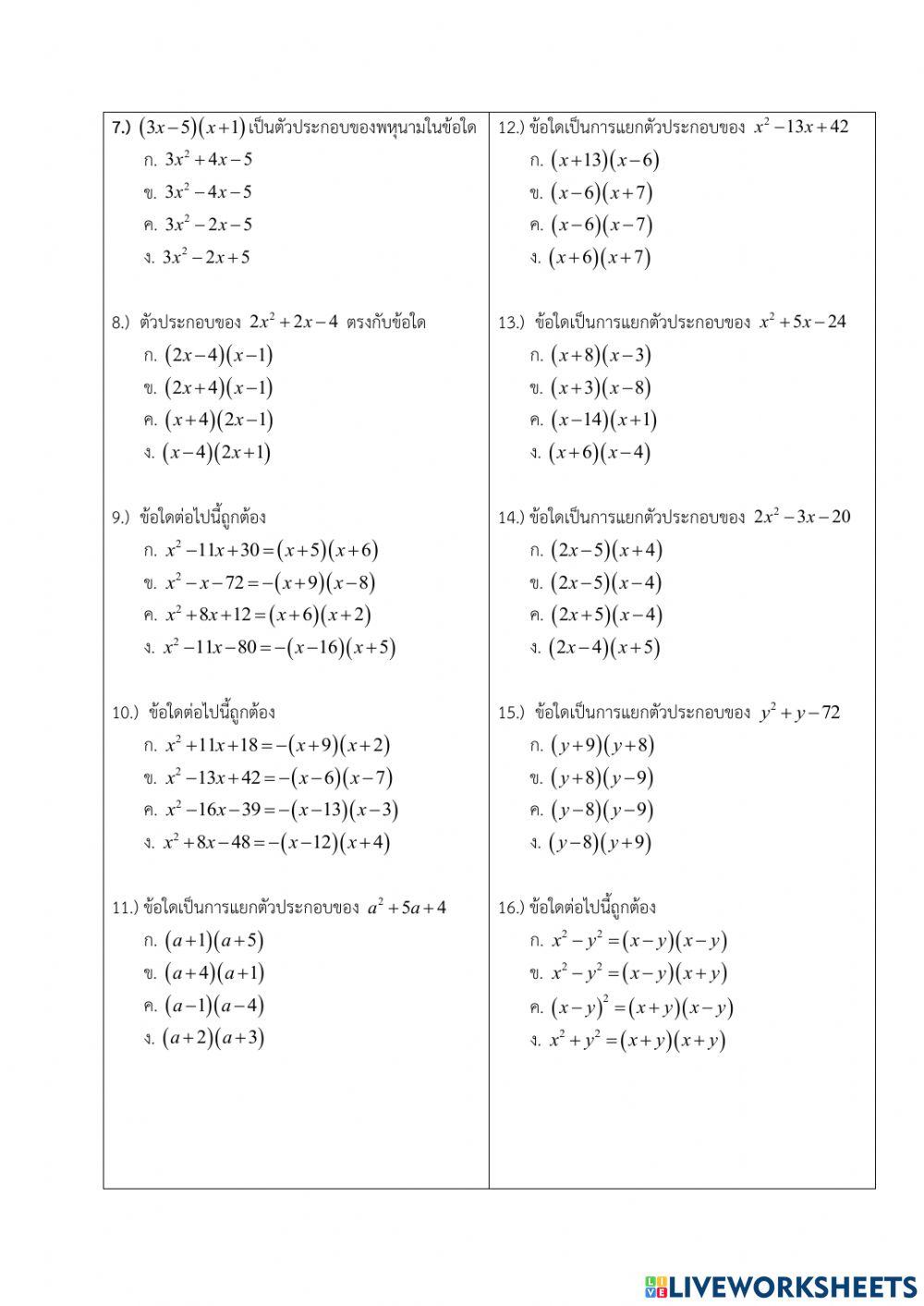 7.) $(3x-5)(x+1)$ เป็นตัวประกอบของพหุนามในข้อใด
ก. $3x^2+4x-5$
ข. $3x^2-4x-5$
ค. $3x^2-2x-5$
ง. $3x^2-2x+5$

8.) ตัวประกอบของ $2x^2+2x-4$ ตรงกับข้อใด
ก. $(2x-4)(x-1)$
ข. $(2x+4)(x-1)$
ค. $(x+4)(2x-1)$
ง. $(x-4)(2x+1)$

9.) ข้อใดต่อไปนี้ถูกต้อง
ก. $x^2-11x+30=(x+5)(x+6)$
ข. $x^2-x-72=-(x+9)(x-8)$
ค. $x^2+8x+12=(x+6)(x+2)$
ง. $x^2-11x-80=-(x-16)(x+5)$

10.) ข้อใดต่อไปนี้ถูกต้อง
ก. $x^2+11x+18=-(x+9)(x+2)$
ข. $x^2-13x+42=-(x-6)(x-7)$
ค. $x^2-16x-39=-(x-13)(x-3)$
ง. $x^2+8x-48=-(x-12)(x+4)$

11.) ข้อใดเป็นการแยกตัวประกอบของ $a^2+5a+4$
ก. $(a+1)(a+5)$
ข. $(a+4)(a+1)$
ค. $(a-1)(a-4)$
ง. $(a+2)(a+3)$

12.) ข้อใดเป็นการแยกตัวประกอบของ $x^2-13x+42$
ก. $(x+13)(x-6)$
ข. $(x-6)(x+7)$
ค. $(x-6)(x-7)$
ง. $(x+6)(x+7)$

13.) ข้อใดเป็นการแยกตัวประกอบของ $x^2+5x-24$
ก. $(x+8)(x-3)$
ข. $(x+3)(x-8)$
ค. $(x-14)(x+1)$
ง. $(x+6)(x-4)$

14.) ข้อใดเป็นการแยกตัวประกอบของ $2x^2-3x-20$
ก. $(2x-5)(x+4)$
ข. $(2x-5)(x-4)$
ค. $(2x+5)(x-4)$
ง. $(2x-4)(x+5)$

15.) ข้อใดเป็นการแยกตัวประกอบของ $y^2+y-72$
ก. $(y+9)(y+8)$
ข. $(y+8)(y-9)$
ค. $(y-8)(y-9)$
ง. $(y-8)(y+9)$

16.) ข้อใดต่อไปนี้ถูกต้อง
ก. $x^2-y^2=(x-y)(x-y)$
ข. $x^2-y^2=(x-y)(x+y)$
ค. $(x-y)^2=(x+y)(x-y)$
ง. $x^2+y^2=(x+y)(x+y)$

LIVEWORKSHEETS